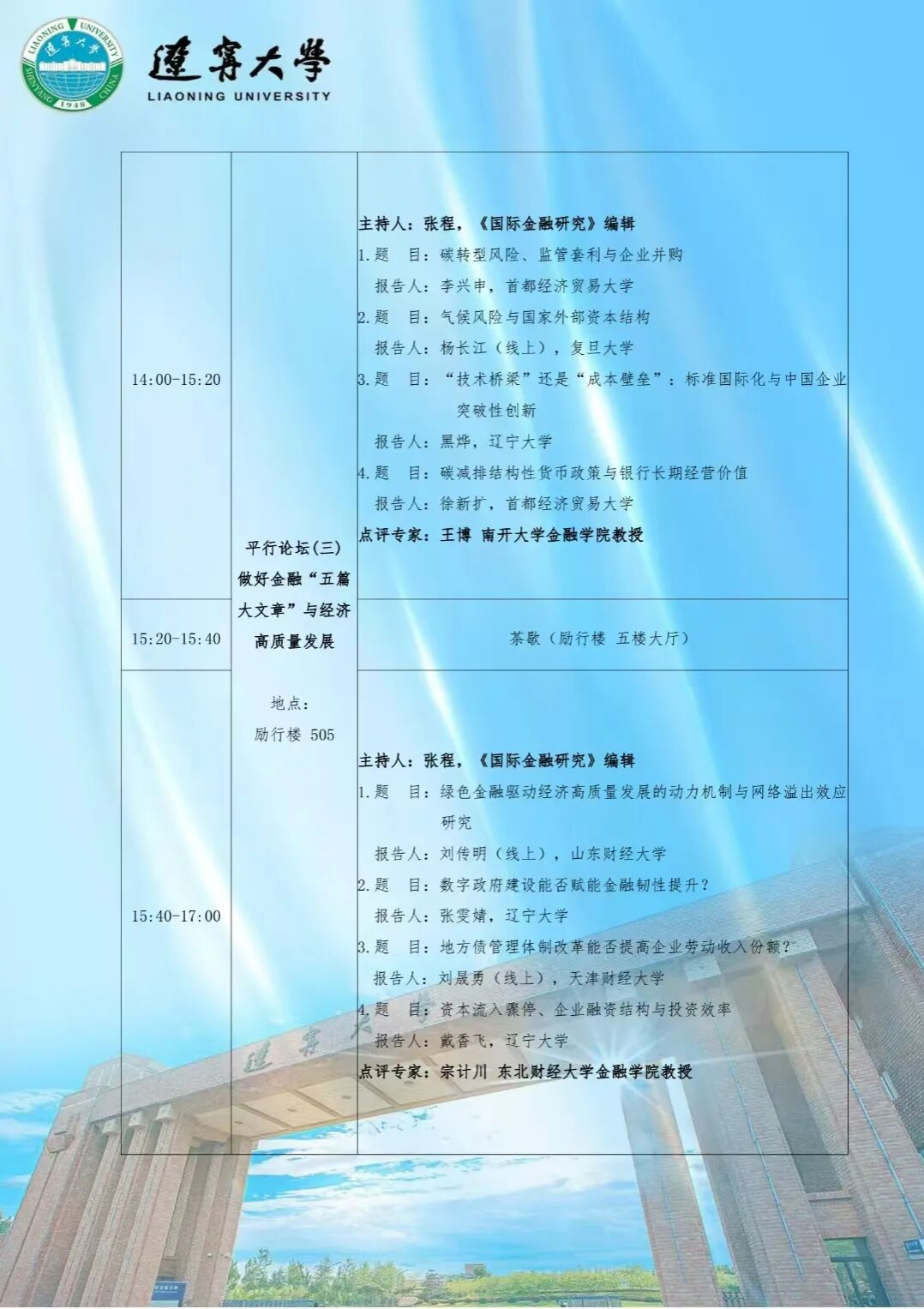 遼寧大學
LIAONING UNIVERSITY

| 14:00-15:20 | 平行论坛(三) 做好金融“五篇大文章”与经济高质量发展 地点: 励行楼 505 | 主持人:张程,《国际金融研究》编辑 1.题 目:碳转型风险、监管套利与企业并购 报告人:李兴申,首都经济贸易大学 2.题 目:气候风险与国家外部资本结构 报告人:杨长江(线上),复旦大学 3.题 目:“技术桥梁”还是“成本壁垒”:标准国际化与中国企业突破性创新 报告人:黑烨,辽宁大学 4.题 目:碳减排结构性货币政策与银行长期经营价值 报告人:徐新扩,首都经济贸易大学 点评专家:王博 南开大学金融学院教授 |
|---|---|---|
| 15:20-15:40 | | 茶歇(励行楼 五楼大厅) |
| 15:40-17:00 | | 主持人:张程,《国际金融研究》编辑 1.题 目:绿色金融驱动经济高质量发展的动力机制与网络溢出效应研究 报告人:刘传明(线上),山东财经大学 2.题 目:数字政府建设能否赋能金融韧性提升? 报告人:张雯婧,辽宁大学 3.题 目:地方债管理体制改革能否提高企业劳动收入份额? 报告人:刘晟勇(线上),天津财经大学 4.题 目:资本流入骤停、企业融资结构与投资效率 报告人:戴香飞,辽宁大学 点评专家:宗计川 东北财经大学金融学院教授 |